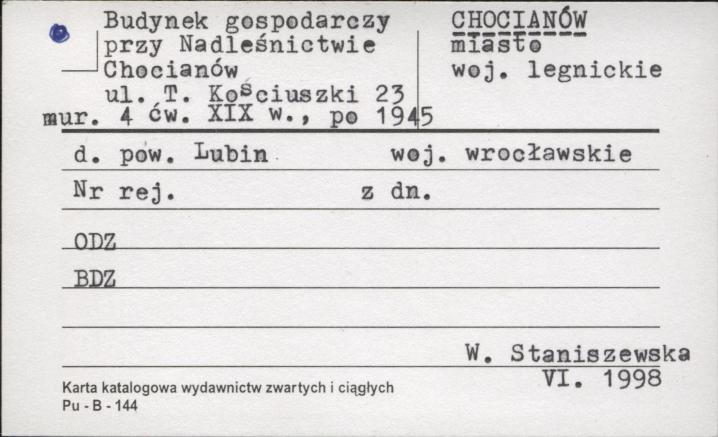 Budynek gospodarczy przy Nadleśnictwie Chocianów ul. T. Kościuszki 23
mur. 4 ćw. XIX w., po 1945

CHOCIANÓW
miasto
woj. legnickie

d. pow. Lubin woj. wrocławskie

Nr rej. z dn.

ODZ

BDZ

W. Staniszewska
VI. 1998

Karta katalogowa wydawnictw zwartych i ciągłych
Pu - B - 144